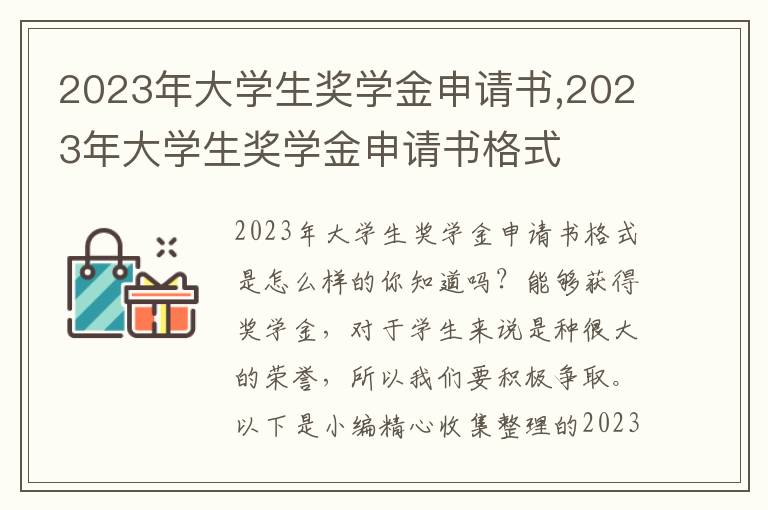 2023年大学生奖学金申请书,2023年大学生奖学金申请书格式

2023年大学生奖学金申请书格式是怎么样的你知道吗？能够获得奖学金，对于学生来说是种很大的荣誉，所以我们要积极争取。以下是小编精心收集整理的2023